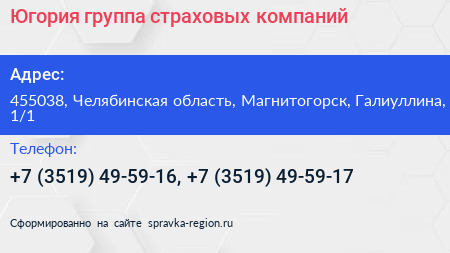 Югория группа страховых компаний

Адрес:

455038, Челябинская область, Магнитогорск, Галиуллина, 1/1

Телефон:

+7 (3519) 49-59-16, +7 (3519) 49-59-17

Сформированно на сайте spravka-region.ru